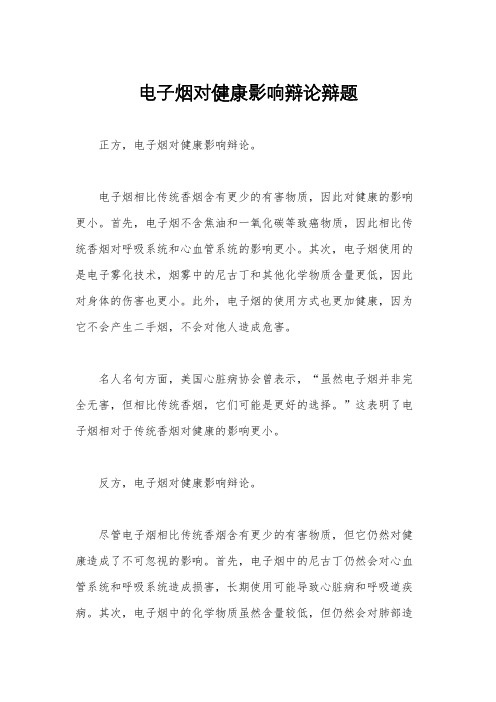 电子烟对健康影响辩论辩题

正方，电子烟对健康影响辩论。

电子烟相比传统香烟含有更少的有害物质，因此对健康的影响更小。首先，电子烟不含焦油和一氧化碳等致癌物质，因此相比传统香烟对呼吸系统和心血管系统的影响更小。其次，电子烟使用的是电子雾化技术，烟雾中的尼古丁和其他化学物质含量更低，因此对身体的伤害也更小。此外，电子烟的使用方式也更加健康，因为它不会产生二手烟，不会对他人造成危害。

名人名句方面，美国心脏病协会曾表示，“虽然电子烟并非完全无害，但相比传统香烟，它们可能是更好的选择。”这表明了电子烟相对于传统香烟对健康的影响更小。

反方，电子烟对健康影响辩论。

尽管电子烟相比传统香烟含有更少的有害物质，但它仍然对健康造成了不可忽视的影响。首先，电子烟中的尼古丁仍然会对心血管系统和呼吸系统造成损害，长期使用可能导致心脏病和呼吸道疾病。其次，电子烟中的化学物质虽然含量较低，但仍然会对肺部造